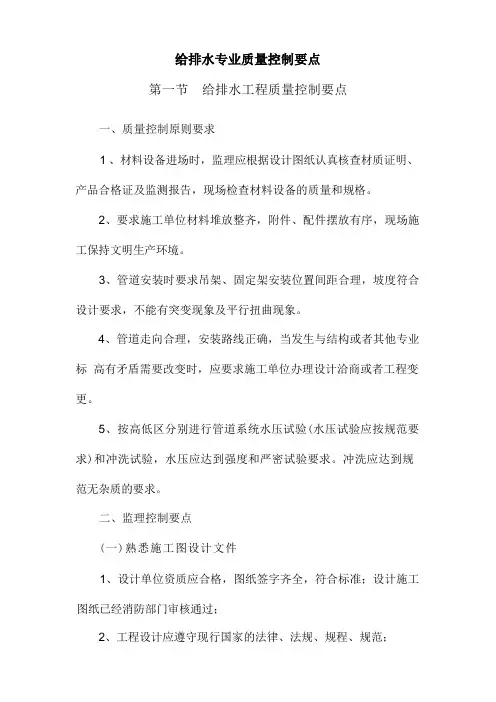 给排水专业质量控制要点

第一节　给排水工程质量控制要点

一、质量控制原则要求

1、材料设备进场时，监理应根据设计图纸认真核查材质证明、产品合格证及监测报告，现场检查材料设备的质量和规格。

2、要求施工单位材料堆放整齐，附件、配件摆放有序，现场施工保持文明生产环境。

3、管道安装时要求吊架、固定架安装位置间距合理，坡度符合设计要求，不能有突变现象及平行扭曲现象。

4、管道走向合理，安装路线正确，当发生与结构或者其他专业标 高有矛盾需要改变时，应要求施工单位办理设计洽商或者工程变更。

5、按高低区分别进行管道系统水压试验(水压试验应按规范要求)和冲洗试验，水压应达到强度和严密试验要求。冲洗应达到规范无杂质的要求。

二、监理控制要点

(一)熟悉施工图设计文件

1、设计单位资质应合格，图纸签字齐全，符合标准；设计施工图纸已经消防部门审核通过；

2、工程设计应遵守现行国家的法律、法规、规程、规范；